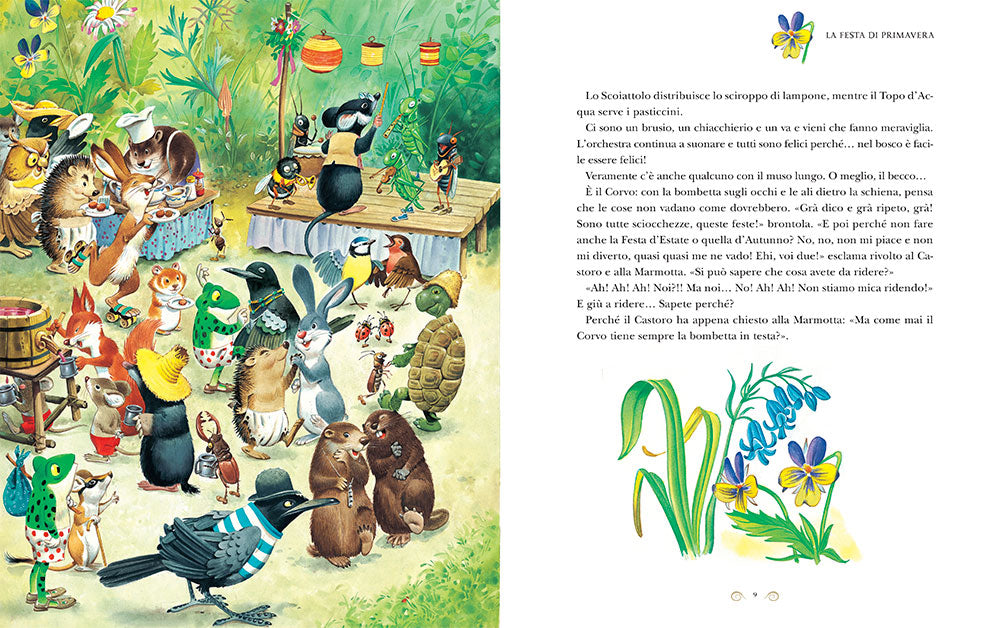 LA FESTA DI PRIMAVERA

Lo Scoiattolo distribuisce lo sciroppo di lampone, mentre il Topo d'Acqua serve i pasticcini.

Ci sono un brusio, un chiacchierio e un va e vieni che fanno meraviglia. L'orchestra continua a suonare e tutti sono felici perché... nel bosco è facile essere felici!

Veramente c'è anche qualcuno con il muso lungo. O meglio, il becco...

È il Corvo: con la bombetta sugli occhi e le ali dietro la schiena, pensa che le cose non vadano come dovrebbero. «Grà dico e grà ripeto, grà! Sono tutte sciocchezze, queste feste!» brontola. «E poi perché non fare anche la Festa d'Estate o quella d'Autunno? No, no, non mi piace e non mi diverto, quasi quasi me ne vado! Ehi, voi due!» esclama rivolto al Castoro e alla Marmotta. «Si può sapere che cosa avete da ridere?»

«Ah! Ah! Ah! Noi?!! Ma noi... No! Ah! Ah! Non stiamo mica ridendo!» E giù a ridere... Sapete perché?

Perché il Castoro ha appena chiesto alla Marmotta: «Ma come mai il Corvo tiene sempre la bombetta in testa?».

9